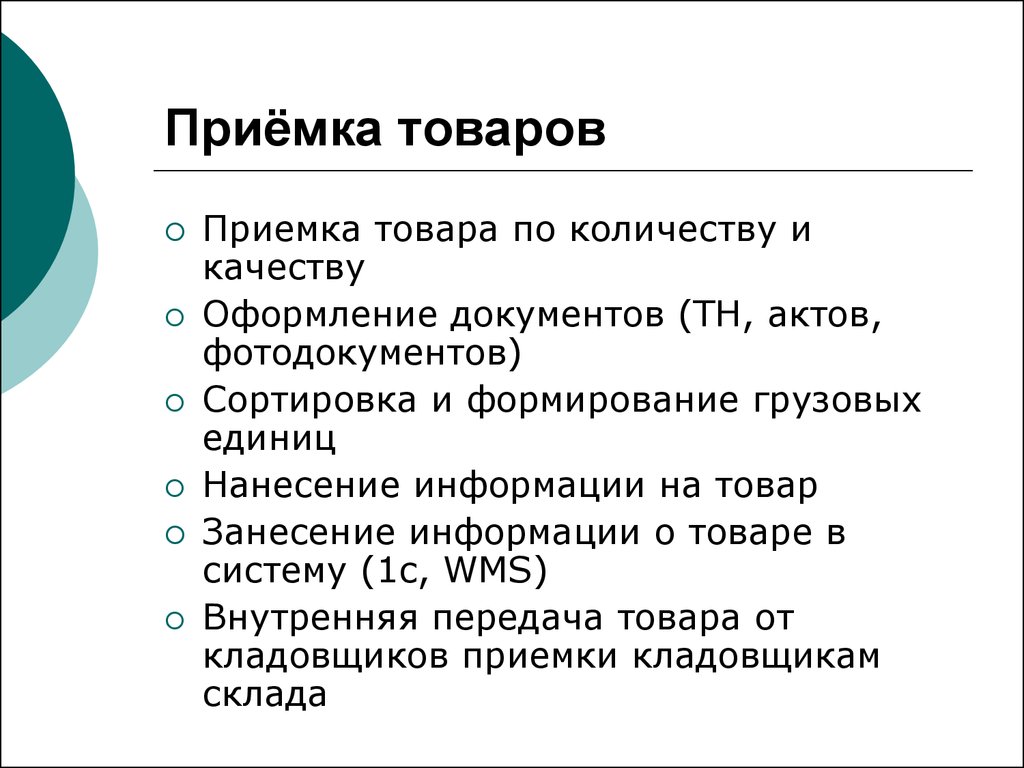 Приёмка товаров

○ Приемка товара по количеству и качеству
○ Оформление документов (ТН, актов, фотодокументов)
○ Сортировка и формирование грузовых единиц
○ Нанесение информации на товар
○ Занесение информации о товаре в систему (1с, WMS)
○ Внутренняя передача товара от кладовщиков приемки кладовщикам склада